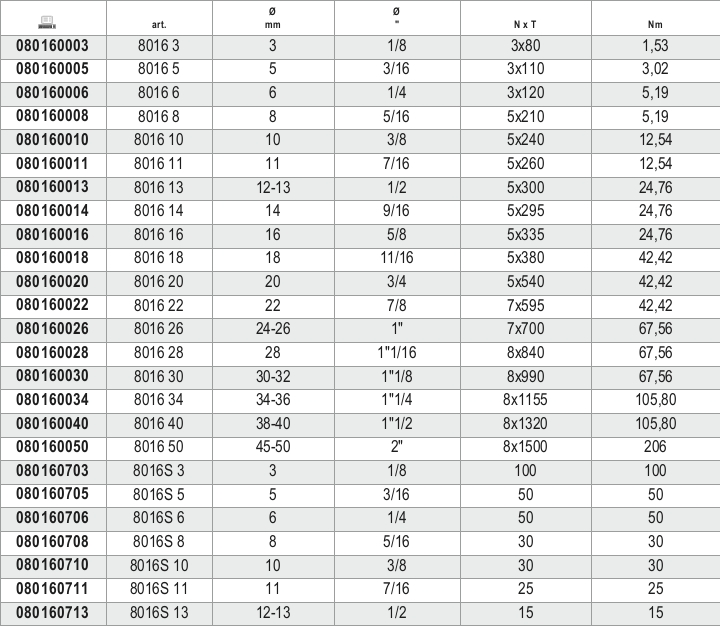 |  | art. | Ø mm | Ø " | N x T | Nm |
|---|---|---|---|---|---|
| 080160003 | 8016 3 | 3 | 1/8 | 3x80 | 1,53 |
| 080160005 | 8016 5 | 5 | 3/16 | 3x110 | 3,02 |
| 080160006 | 8016 6 | 6 | 1/4 | 3x120 | 5,19 |
| 080160008 | 8016 8 | 8 | 5/16 | 5x210 | 5,19 |
| 080160010 | 8016 10 | 10 | 3/8 | 5x240 | 12,54 |
| 080160011 | 8016 11 | 11 | 7/16 | 5x260 | 12,54 |
| 080160013 | 8016 13 | 12-13 | 1/2 | 5x300 | 24,76 |
| 080160014 | 8016 14 | 14 | 9/16 | 5x295 | 24,76 |
| 080160016 | 8016 16 | 16 | 5/8 | 5x335 | 24,76 |
| 080160018 | 8016 18 | 18 | 11/16 | 5x380 | 42,42 |
| 080160020 | 8016 20 | 20 | 3/4 | 5x540 | 42,42 |
| 080160022 | 8016 22 | 22 | 7/8 | 7x595 | 42,42 |
| 080160026 | 8016 26 | 24-26 | 1" | 7x700 | 67,56 |
| 080160028 | 8016 28 | 28 | 1"1/16 | 8x840 | 67,56 |
| 080160030 | 8016 30 | 30-32 | 1"1/8 | 8x990 | 67,56 |
| 080160034 | 8016 34 | 34-36 | 1"1/4 | 8x1155 | 105,80 |
| 080160040 | 8016 40 | 38-40 | 1"1/2 | 8x1320 | 105,80 |
| 080160050 | 8016 50 | 45-50 | 2" | 8x1500 | 206 |
| 080160703 | 8016S 3 | 3 | 1/8 | 100 | 100 |
| 080160705 | 8016S 5 | 5 | 3/16 | 50 | 50 |
| 080160706 | 8016S 6 | 6 | 1/4 | 50 | 50 |
| 080160708 | 8016S 8 | 8 | 5/16 | 30 | 30 |
| 080160710 | 8016S 10 | 10 | 3/8 | 30 | 30 |
| 080160711 | 8016S 11 | 11 | 7/16 | 25 | 25 |
| 080160713 | 8016S 13 | 12-13 | 1/2 | 15 | 15 |